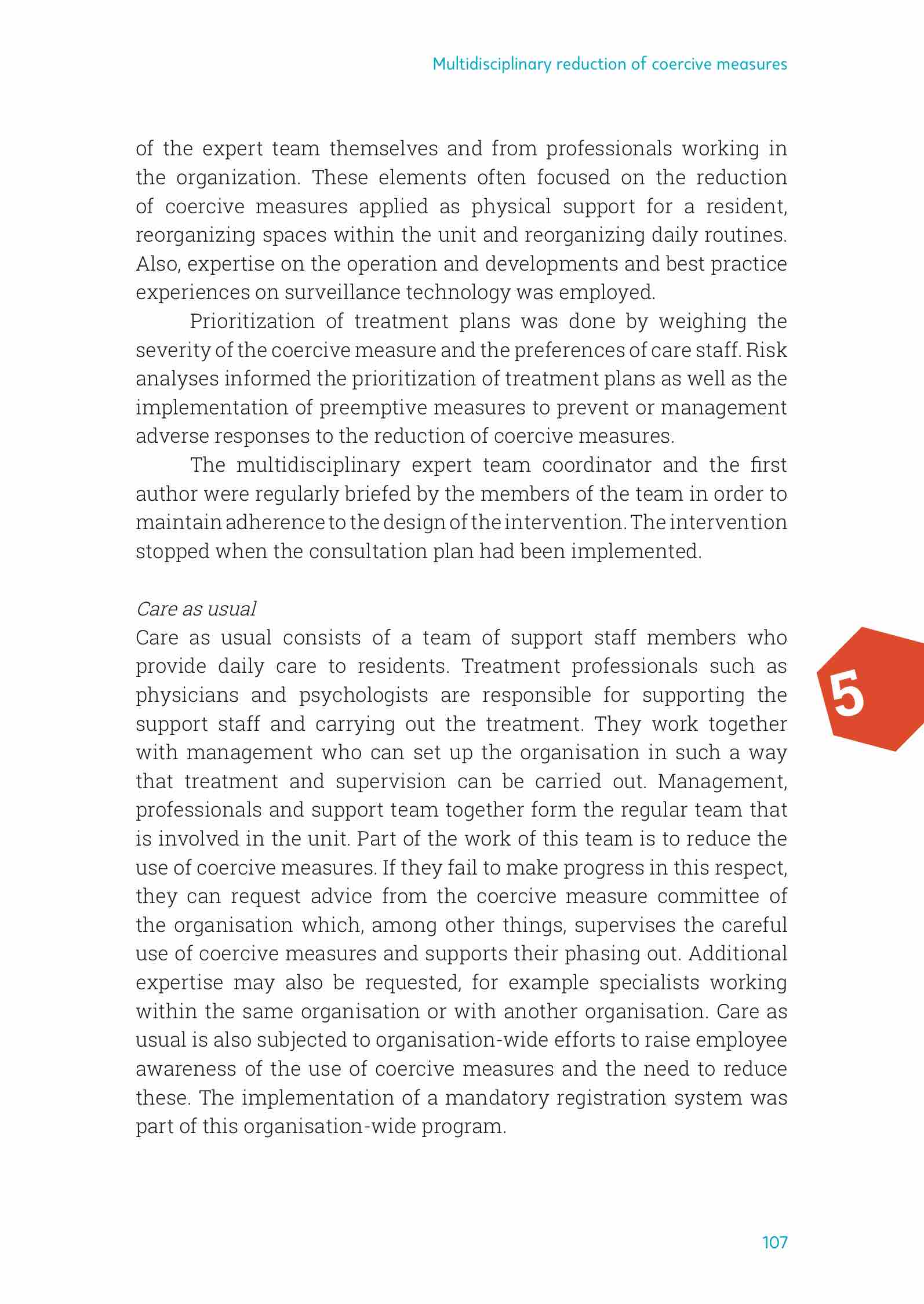 Multidisciplinary reduction of coercive measures

of the expert team themselves and from professionals working in the organization. These elements often focused on the reduction of coercive measures applied as physical support for a resident, reorganizing spaces within the unit and reorganizing daily routines. Also, expertise on the operation and developments and best practice experiences on surveillance technology was employed.

Prioritization of treatment plans was done by weighing the severity of the coercive measure and the preferences of care staff. Risk analyses informed the prioritization of treatment plans as well as the implementation of preemptive measures to prevent or management adverse responses to the reduction of coercive measures.

The multidisciplinary expert team coordinator and the first author were regularly briefed by the members of the team in order to maintain adherence to the design of the intervention. The intervention stopped when the consultation plan had been implemented.

Care as usual
Care as usual consists of a team of support staff members who provide daily care to residents. Treatment professionals such as physicians and psychologists are responsible for supporting the support staff and carrying out the treatment. They work together with management who can set up the organisation in such a way that treatment and supervision can be carried out. Management, professionals and support team together form the regular team that is involved in the unit. Part of the work of this team is to reduce the use of coercive measures. If they fail to make progress in this respect, they can request advice from the coercive measure committee of the organisation which, among other things, supervises the careful use of coercive measures and supports their phasing out. Additional expertise may also be requested, for example specialists working within the same organisation or with another organisation. Care as usual is also subjected to organisation-wide efforts to raise employee awareness of the use of coercive measures and the need to reduce these. The implementation of a mandatory registration system was part of this organisation-wide program.

5

107